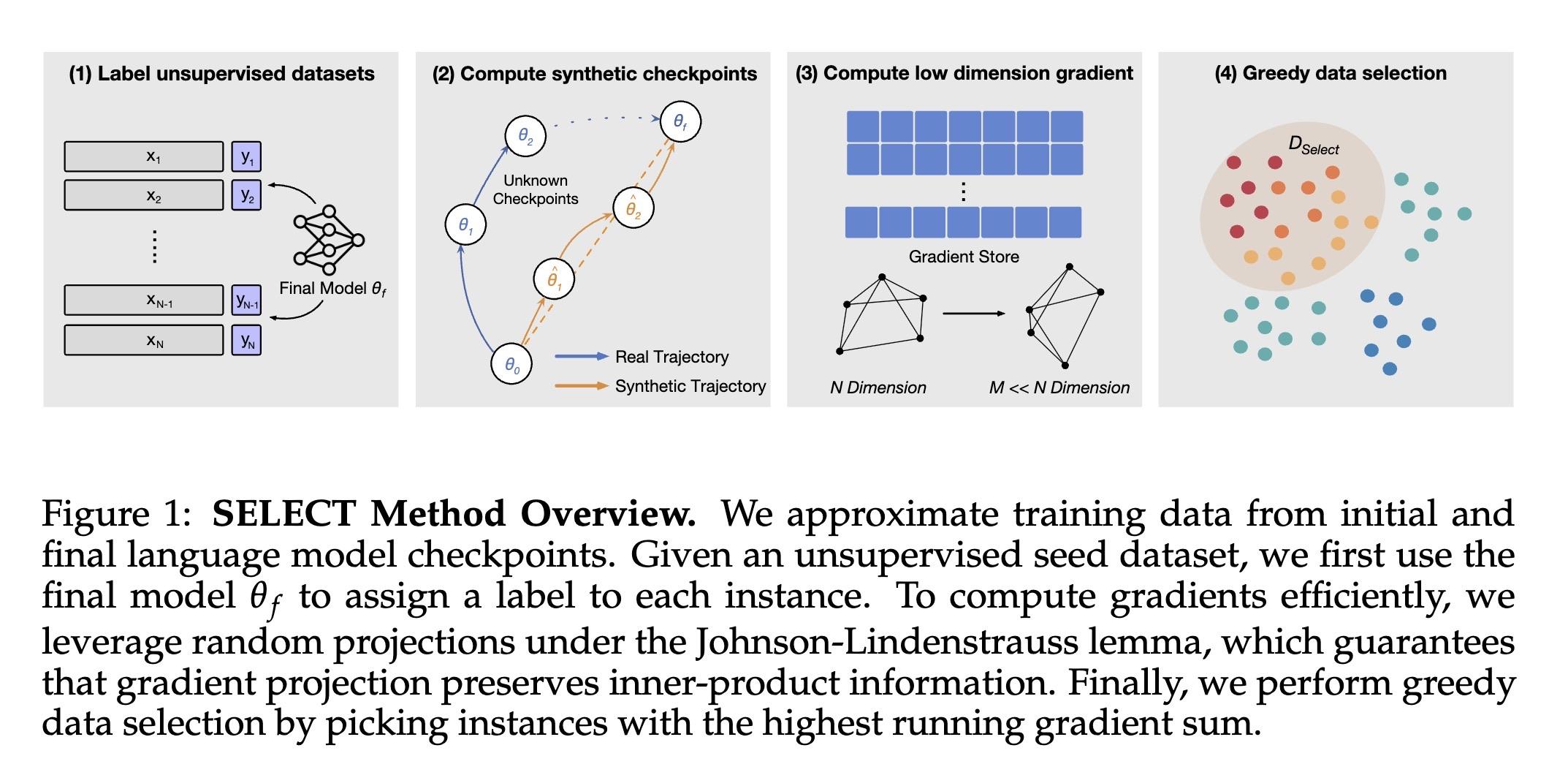 (1) Label unsupervised datasets

$x_1$ $y_1$
$x_2$ $y_2$
⋮
$x_{N-1}$ $y_{N-1}$
$x_N$ $y_N$

Final Model $\theta_f$

(2) Compute synthetic checkpoints

$\theta_2$ $\theta_f$
Unknown Checkpoints
$\theta_1$ $\hat{\theta}_2$
$\hat{\theta}_1$
$\theta_0$
Real Trajectory
Synthetic Trajectory

(3) Compute low dimension gradient

⋮
Gradient Store
N Dimension
M << N Dimension

(4) Greedy data selection

$D_{Select}$

Figure 1: **SELECT Method Overview.** We approximate training data from initial and final language model checkpoints. Given an unsupervised seed dataset, we first use the final model $\theta_f$ to assign a label to each instance. To compute gradients efficiently, we leverage random projections under the Johnson-Lindenstrauss lemma, which guarantees that gradient projection preserves inner-product information. Finally, we perform greedy data selection by picking instances with the highest running gradient sum.